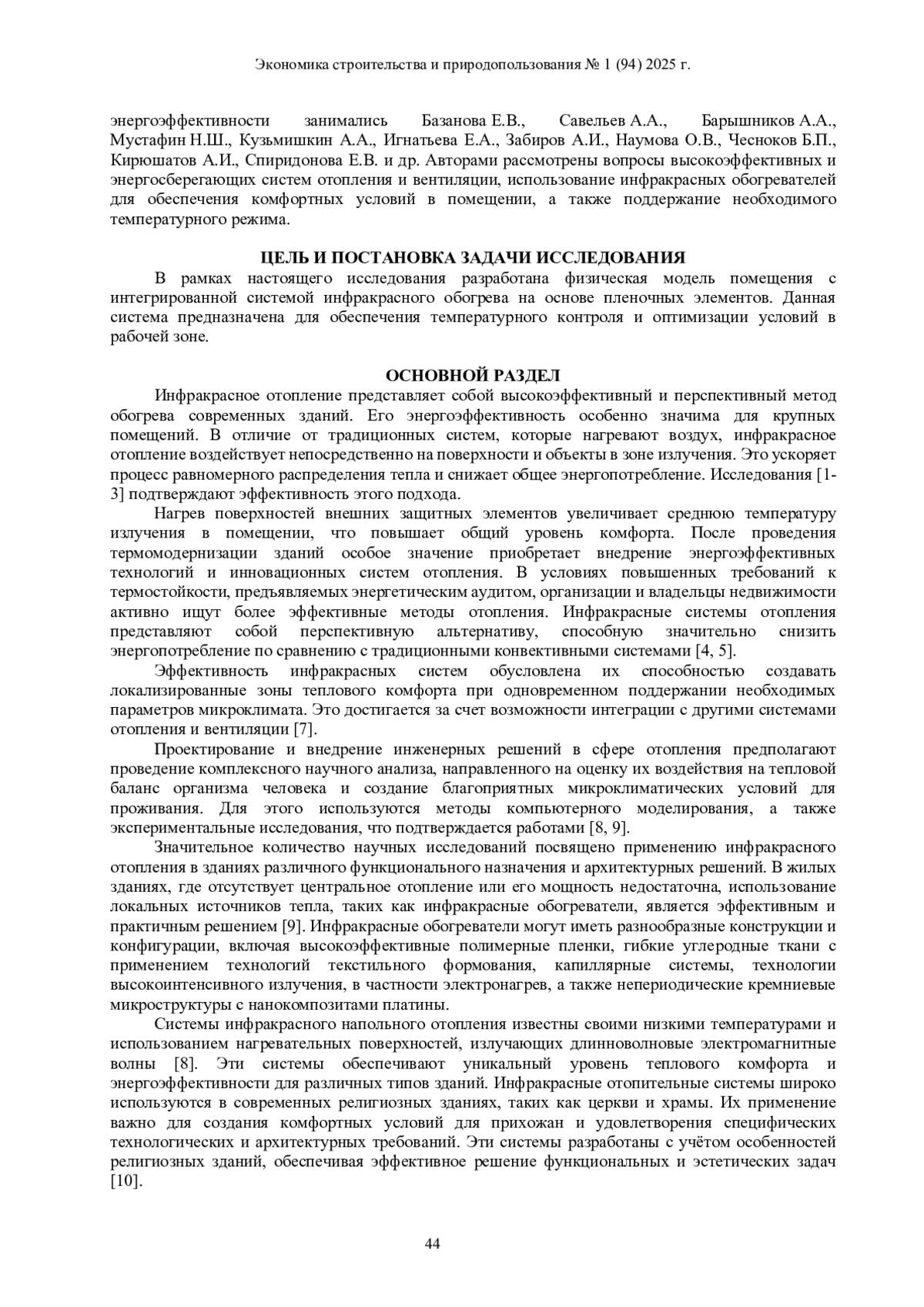 Экономика строительства и природопользования № 1 (94) 2025 г.

энергоэффективности занимались Базанова Е.В., Савельев А.А., Барышников А.А., Мустафин Н.Ш., Кузьмишкин А.А., Игнатьева Е.А., Забиров А.И., Наумова О.В., Чесноков Б.П., Кирюшатов А.И., Спиридонова Е.В. и др. Авторами рассмотрены вопросы высокоэффективных и энергосберегающих систем отопления и вентиляции, использование инфракрасных обогревателей для обеспечения комфортных условий в помещении, а также поддержание необходимого температурного режима.

ЦЕЛЬ И ПОСТАНОВКА ЗАДАЧИ ИССЛЕДОВАНИЯ

В рамках настоящего исследования разработана физическая модель помещения с интегрированной системой инфракрасного обогрева на основе пленочных элементов. Данная система предназначена для обеспечения температурного контроля и оптимизации условий в рабочей зоне.

ОСНОВНОЙ РАЗДЕЛ

Инфракрасное отопление представляет собой высокоэффективный и перспективный метод обогрева современных зданий. Его энергоэффективность особенно значима для крупных помещений. В отличие от традиционных систем, которые нагревают воздух, инфракрасное отопление воздействует непосредственно на поверхности и объекты в зоне излучения. Это ускоряет процесс равномерного распределения тепла и снижает общее энергопотребление. Исследования [1-3] подтверждают эффективность этого подхода.

Нагрев поверхностей внешних защитных элементов увеличивает среднюю температуру излучения в помещении, что повышает общий уровень комфорта. После проведения термомодернизации зданий особое значение приобретает внедрение энергоэффективных технологий и инновационных систем отопления. В условиях повышенных требований к термостойкости, предъявляемых энергетическим аудитом, организации и владельцы недвижимости активно ищут более эффективные методы отопления. Инфракрасные системы отопления представляют собой перспективную альтернативу, способную значительно снизить энергопотребление по сравнению с традиционными конвективными системами [4, 5].

Эффективность инфракрасных систем обусловлена их способностью создавать локализированные зоны теплового комфорта при одновременном поддержании необходимых параметров микроклимата. Это достигается за счет возможности интеграции с другими системами отопления и вентиляции [7].

Проектирование и внедрение инженерных решений в сфере отопления предполагают проведение комплексного научного анализа, направленного на оценку их воздействия на тепловой баланс организма человека и создание благоприятных микроклиматических условий для проживания. Для этого используются методы компьютерного моделирования, а также экспериментальные исследования, что подтверждается работами [8, 9].

Значительное количество научных исследований посвящено применению инфракрасного отопления в зданиях различного функционального назначения и архитектурных решений. В жилых зданиях, где отсутствует центральное отопление или его мощность недостаточна, использование локальных источников тепла, таких как инфракрасные обогреватели, является эффективным и практичным решением [9]. Инфракрасные обогреватели могут иметь разнообразные конструкции и конфигурации, включая высокоэффективные полимерные пленки, гибкие углеродные ткани с применением технологий текстильного формования, капиллярные системы, технологии высокоинтенсивного излучения, в частности электронагрев, а также непериодические кремниевые микроструктуры с нанокомпозитами платины.

Системы инфракрасного напольного отопления известны своими низкими температурами и использованием нагревательных поверхностей, излучающих длинноволновые электромагнитные волны [8]. Эти системы обеспечивают уникальный уровень теплового комфорта и энергоэффективности для различных типов зданий. Инфракрасные отопительные системы широко используются в современных религиозных зданиях, таких как церкви и храмы. Их применение важно для создания комфортных условий для прихожан и удовлетворения специфических технологических и архитектурных требований. Эти системы разработаны с учётом особенностей религиозных зданий, обеспечивая эффективное решение функциональных и эстетических задач [10].

44